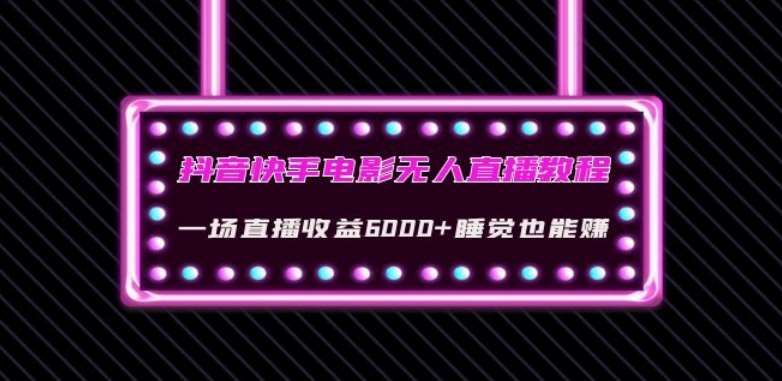 抖音快手电影无人直播教程

一场直播收益6000+睡觉也能赚